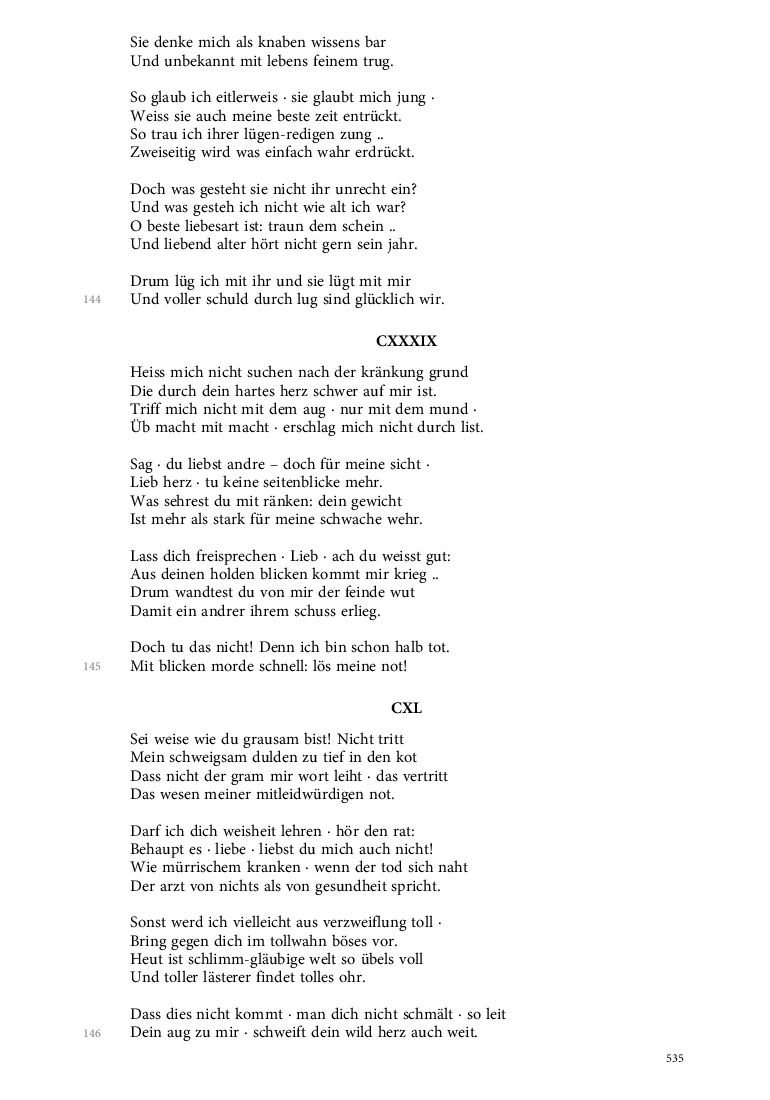 Sie denke mich als knaben wissens bar
Und unbekannt mit lebens feinem trug.

So glaub ich eitlerweis · sie glaubt mich jung ·
Weiss sie auch meine beste zeit entrückt.
So trau ich ihrer lügen-redigen zung ..
Zweiseitig wird was einfach wahr erdrückt.

Doch was gesteht sie nicht ihr unrecht ein?
Und was gesteh ich nicht wie alt ich war?
O beste liebesart ist: traun dem schein ..
Und liebend alter hört nicht gern sein jahr.

Drum lüg ich mit ihr und sie lügt mit mir
144 Und voller schuld durch lug sind glücklich wir.

CXXXIX

Heiss mich nicht suchen nach der kränkung grund
Die durch dein hartes herz schwer auf mir ist.
Triff mich nicht mit dem aug · nur mit dem mund ·
Üb macht mit macht · erschlag mich nicht durch list.

Sag · du liebst andre – doch für meine sicht ·
Lieb herz · tu keine seitenblicke mehr.
Was sehrest du mit ränken: dein gewicht
Ist mehr als stark für meine schwache wehr.

Lass dich freisprechen · Lieb · ach du weisst gut:
Aus deinen holden blicken kommt mir krieg ..
Drum wandtest du von mir der feinde wut
Damit ein andrer ihrem schuss erlieg.

Doch tu das nicht! Denn ich bin schon halb tot.
145 Mit blicken morde schnell: lös meine not!

CXL

Sei weise wie du grausam bist! Nicht tritt
Mein schweigsam dulden zu tief in den kot
Dass nicht der gram mir wort leiht · das vertritt
Das wesen meiner mitleidwürdigen not.

Darf ich dich weisheit lehren · hör den rat:
Behaupt es · liebe · liebst du mich auch nicht!
Wie mürrischem kranken · wenn der tod sich naht
Der arzt von nichts als von gesundheit spricht.

Sonst werd ich vielleicht aus verzweiflung toll ·
Bring gegen dich im tollwahn böses vor.
Heut ist schlimm-gläubige welt so übels voll
Und toller lästerer findet tolles ohr.

Dass dies nicht kommt · man dich nicht schmält · so leit
146 Dein aug zu mir · schweift dein wild herz auch weit.

535